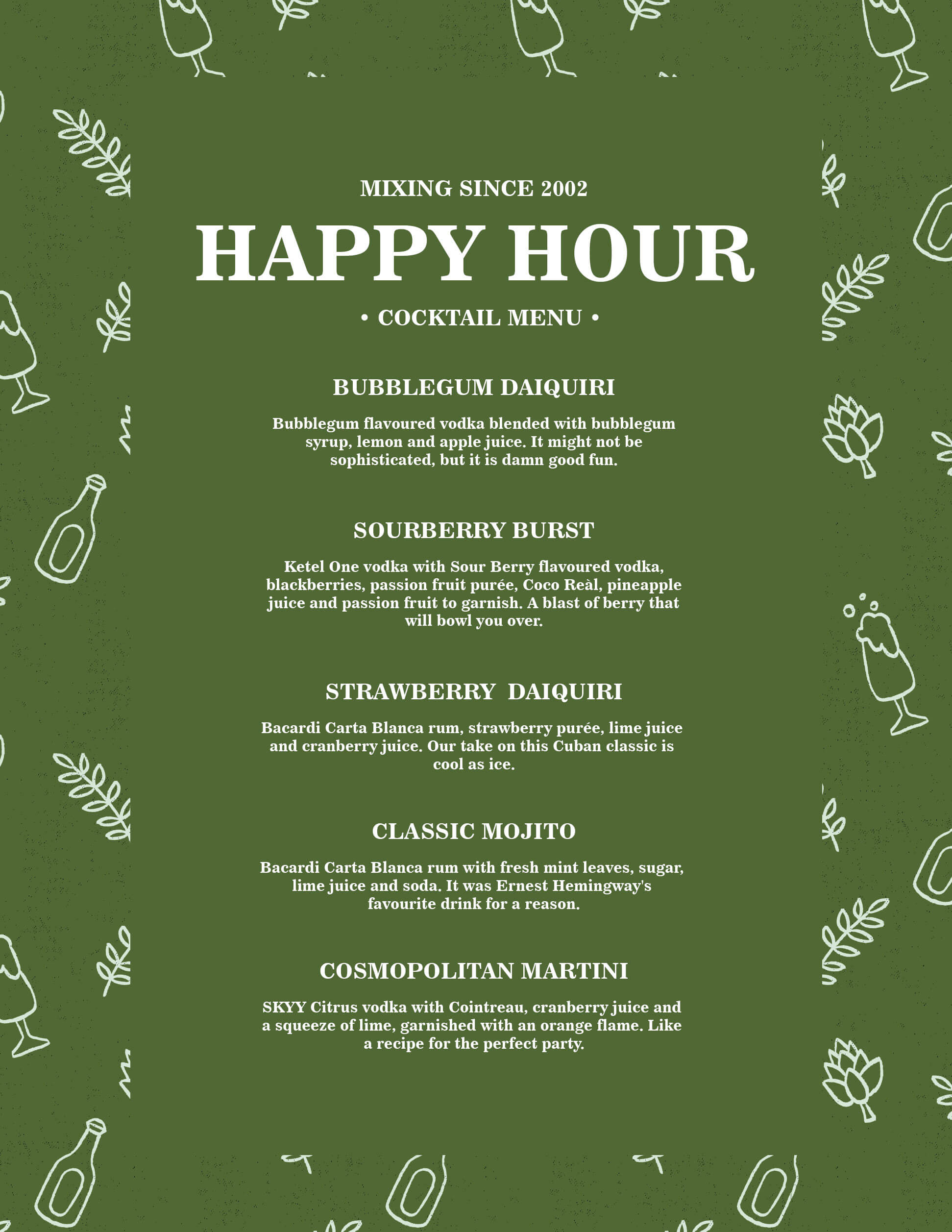 MIXING SINCE 2002

HAPPY HOUR

• COCKTAIL MENU •

BUBBLEGUM DAIQUIRI

Bubblegum flavoured vodka blended with bubblegum syrup, lemon and apple juice. It might not be sophisticated, but it is damn good fun.

SOURBERRY BURST

Ketel One vodka with Sour Berry flavoured vodka, blackberries, passion fruit purée, Coco Reàl, pineapple juice and passion fruit to garnish. A blast of berry that will bowl you over.

STRAWBERRY DAIQUIRI

Bacardi Carta Blanca rum, strawberry purée, lime juice and cranberry juice. Our take on this Cuban classic is cool as ice.

CLASSIC MOJITO

Bacardi Carta Blanca rum with fresh mint leaves, sugar, lime juice and soda. It was Ernest Hemingway's favourite drink for a reason.

COSMOPOLITAN MARTINI

SKYY Citrus vodka with Cointreau, cranberry juice and a squeeze of lime, garnished with an orange flame. Like a recipe for the perfect party.